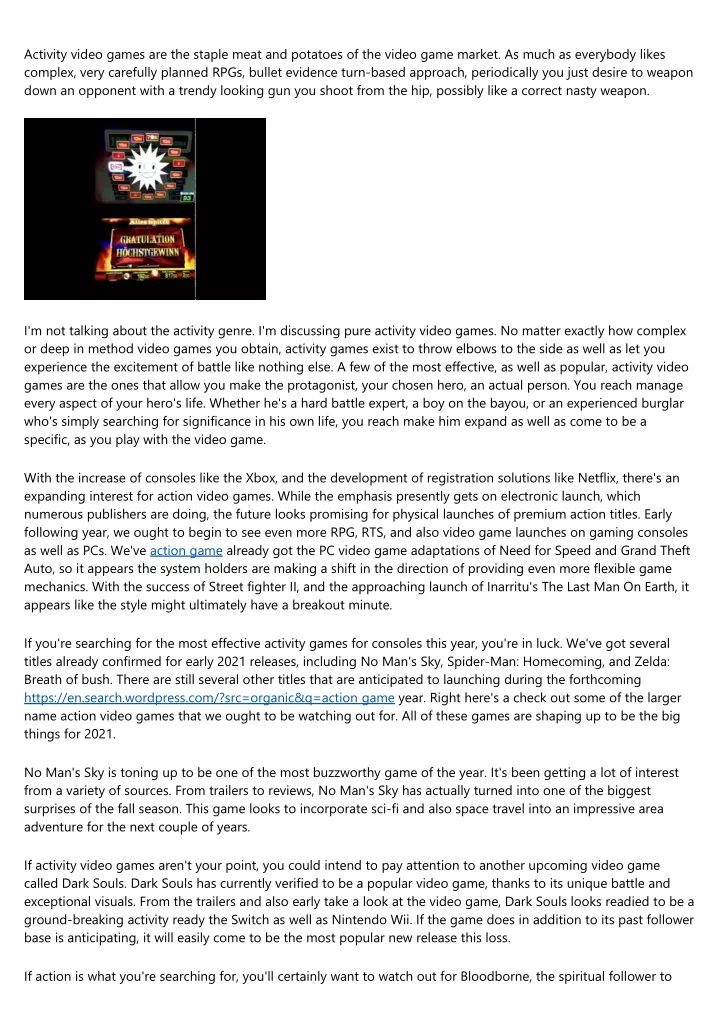 Activity video games are the staple meat and potatoes of the video game market. As much as everybody likes complex, very carefully planned RPGs, bullet evidence turn-based approach, periodically you just desire to weapon down an opponent with a trendy looking gun you shoot from the hip, possibly like a correct nasty weapon.

GRATULATION
HÖCHSTGEWINN

I'm not talking about the activity genre. I'm discussing pure activity video games. No matter exactly how complex or deep in method video games you obtain, activity games exist to throw elbows to the side as well as let you experience the excitement of battle like nothing else. A few of the most effective, as well as popular, activity video games are the ones that allow you make the protagonist, your chosen hero, an actual person. You reach manage every aspect of your hero's life. Whether he's a hard battle expert, a boy on the bayou, or an experienced burglar who's simply searching for significance in his own life, you reach make him expand as well as come to be a specific, as you play with the video game.

With the increase of consoles like the Xbox, and the development of registration solutions like Netflix, there's an expanding interest for action video games. While the emphasis presently gets on electronic launch, which numerous publishers are doing, the future looks promising for physical launches of premium action titles. Early following year, we ought to begin to see even more RPG, RTS, and also video game launches on gaming consoles as well as PCs. We've action game already got the PC video game adaptations of Need for Speed and Grand Theft Auto, so it appears the system holders are making a shift in the direction of providing even more flexible game mechanics. With the success of Street fighter II, and the approaching launch of Inarritu's The Last Man On Earth, it appears like the style might ultimately have a breakout minute.

If you're searching for the most effective activity games for consoles this year, you're in luck. We've got several titles already confirmed for early 2021 releases, including No Man's Sky, Spider-Man: Homecoming, and Zelda: Breath of bush. There are still several other titles that are anticipated to launching during the forthcoming https://en.search.wordpress.com/?src=organic&q=action game year. Right here's a check out some of the larger name action video games that we ought to be watching out for. All of these games are shaping up to be the big things for 2021.

No Man's Sky is toning up to be one of the most buzzworthy game of the year. It's been getting a lot of interest from a variety of sources. From trailers to reviews, No Man's Sky has actually turned into one of the biggest surprises of the fall season. This game looks to incorporate sci-fi and also space travel into an impressive area adventure for the next couple of years.

If activity video games aren't your point, you could intend to pay attention to another upcoming video game called Dark Souls. Dark Souls has currently verified to be a popular video game, thanks to its unique battle and exceptional visuals. From the trailers and also early take a look at the video game, Dark Souls looks readied to be a ground-breaking activity ready the Switch as well as Nintendo Wii. If the game does in addition to its past follower base is anticipating, it will easily come to be the most popular new release this loss.

If action is what you're searching for, you'll certainly want to watch out for Bloodborne, the spiritual follower to